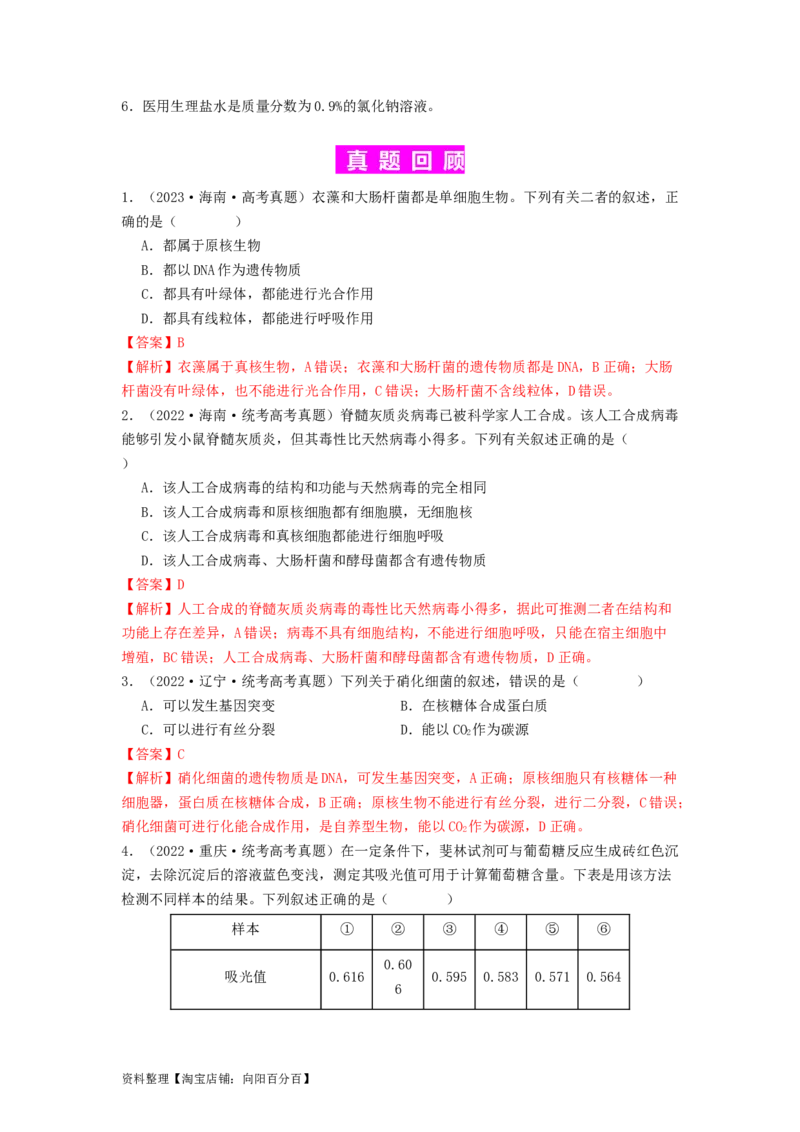 6．医用生理盐水是质量分数为0.9%的氯化钠溶液。

真题回顾

1．（2023·海南·高考真题）衣藻和大肠杆菌都是单细胞生物。下列有关二者的叙述，正确的是（　　）

A．都属于原核生物

B．都以DNA作为遗传物质

C．都具有叶绿体，都能进行光合作用

D．都具有线粒体，都能进行呼吸作用

【答案】B

【解析】衣藻属于真核生物，A错误；衣藻和大肠杆菌的遗传物质都是DNA，B正确；大肠杆菌没有叶绿体，也不能进行光合作用，C错误；大肠杆菌不含线粒体，D错误。

2．（2022·海南·统考高考真题）脊髓灰质炎病毒已被科学家人工合成。该人工合成病毒能够引发小鼠脊髓灰质炎，但其毒性比天然病毒小得多。下列有关叙述正确的是（　　）

A．该人工合成病毒的结构和功能与天然病毒的完全相同

B．该人工合成病毒和原核细胞都有细胞膜，无细胞核

C．该人工合成病毒和真核细胞都能进行细胞呼吸

D．该人工合成病毒、大肠杆菌和酵母菌都含有遗传物质

【答案】D

【解析】人工合成的脊髓灰质炎病毒的毒性比天然病毒小得多，据此可推测二者在结构和功能上存在差异，A错误；病毒不具有细胞结构，不能进行细胞呼吸，只能在宿主细胞中增殖，BC错误；人工合成病毒、大肠杆菌和酵母菌都含有遗传物质，D正确。

3．（2022·辽宁·统考高考真题）下列关于硝化细菌的叙述，错误的是（　　）

A．可以发生基因突变　B．在核糖体合成蛋白质

C．可以进行有丝分裂　D．能以$CO_2$作为碳源

【答案】C

【解析】硝化细菌的遗传物质是DNA，可发生基因突变，A正确；原核细胞只有核糖体一种细胞器，蛋白质在核糖体合成，B正确；原核生物不能进行有丝分裂，进行二分裂，C错误；硝化细菌可进行化能合成作用，是自养型生物，能以$CO_2$作为碳源，D正确。

4．（2022·重庆·统考高考真题）在一定条件下，斐林试剂可与葡萄糖反应生成砖红色沉淀，去除沉淀后的溶液蓝色变浅，测定其吸光值可用于计算葡萄糖含量。下表是用该方法检测不同样本的结果。下列叙述正确的是（　　）

| 样本 | ① | ② | ③ | ④ | ⑤ | ⑥ |
|---|---|---|---|---|---|---|
| 吸光值 | 0.616 | 0.606 | 0.595 | 0.583 | 0.571 | 0.564 |

资料整理【淘宝店铺：向阳百分百】